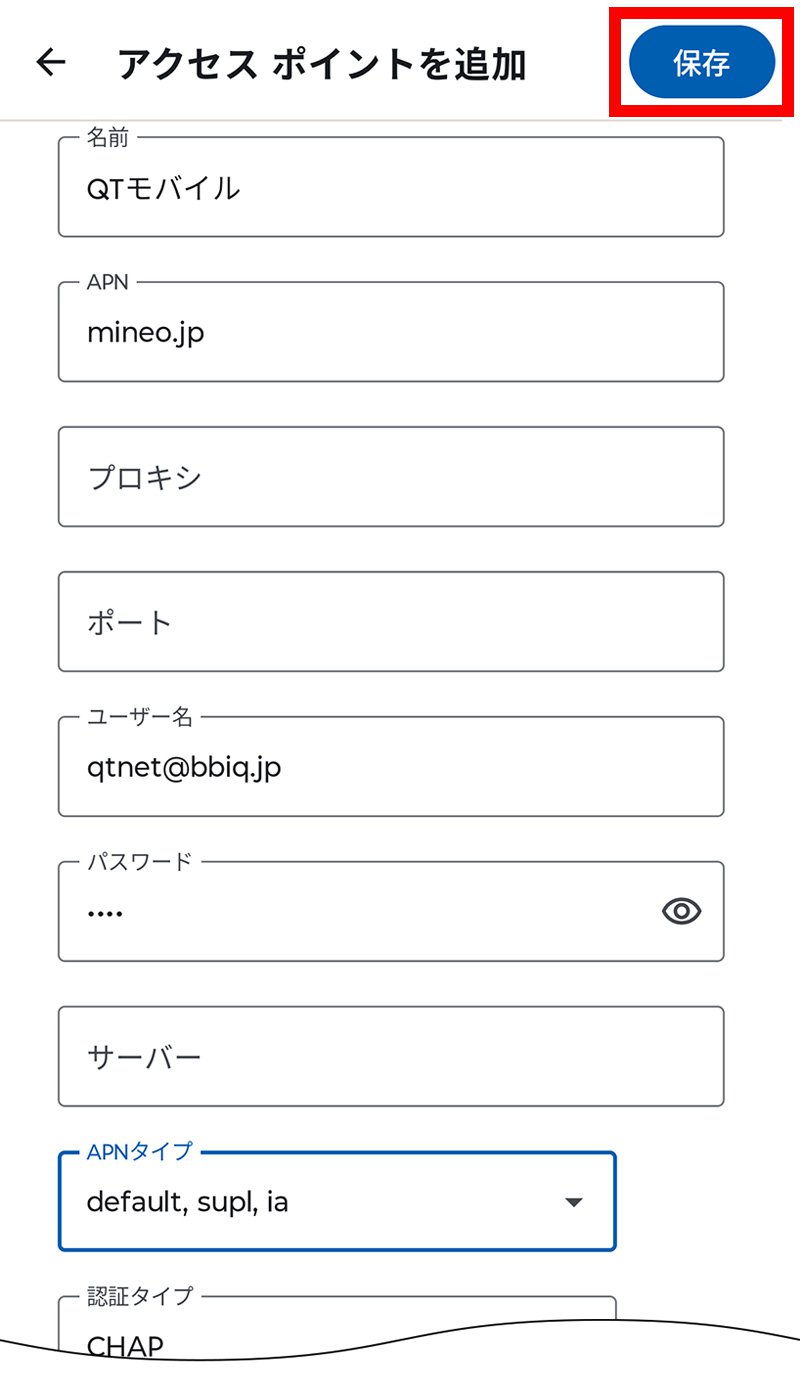 ← アクセス ポイントを追加

保存

名前
QTモバイル

APN
mineo.jp

プロキシ

ポート

ユーザー名
qtnet@bbiq.jp

パスワード
••••

サーバー

APNタイプ
default, supl, ia

認証タイプ
CHAP